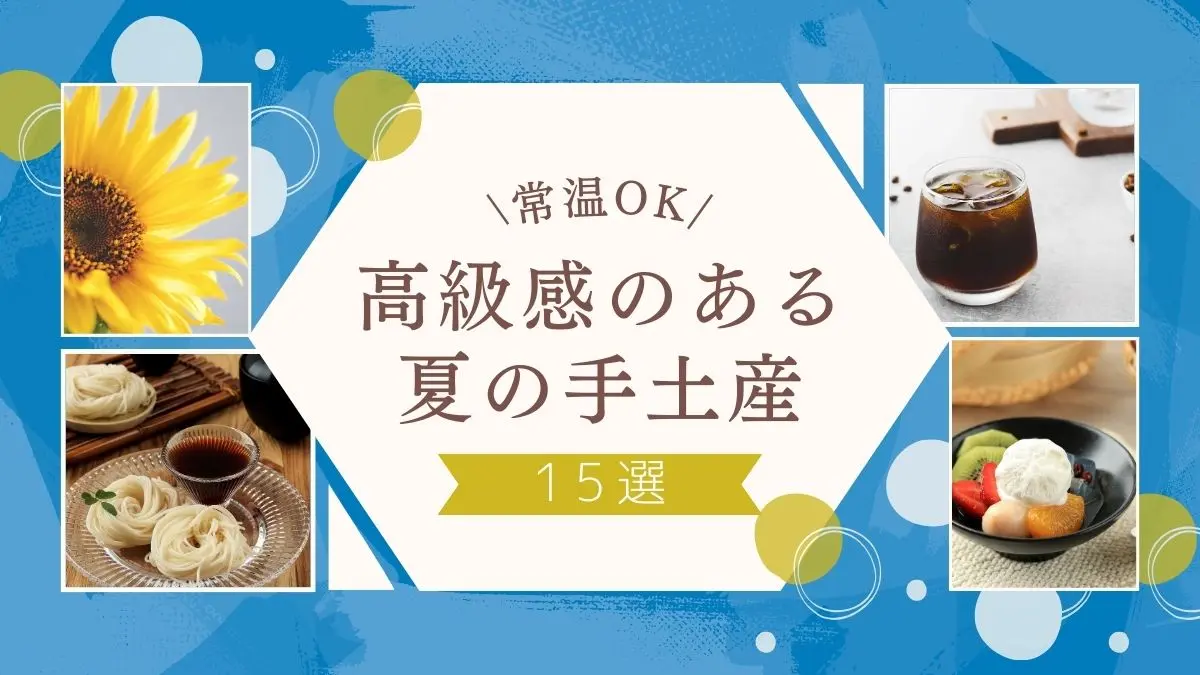 \常温OK/
高級感のある
夏の手土産
15選